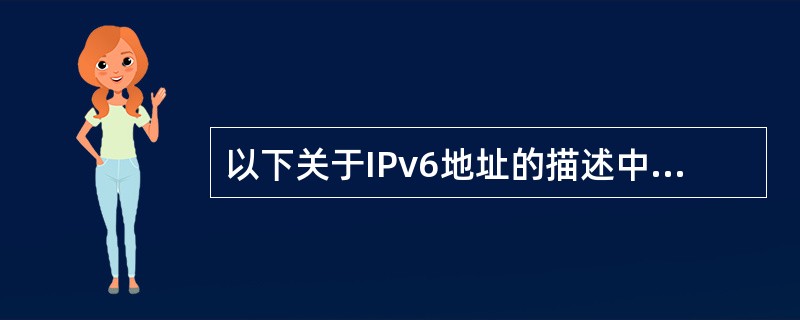 以下关于IPv6地址的描述中...